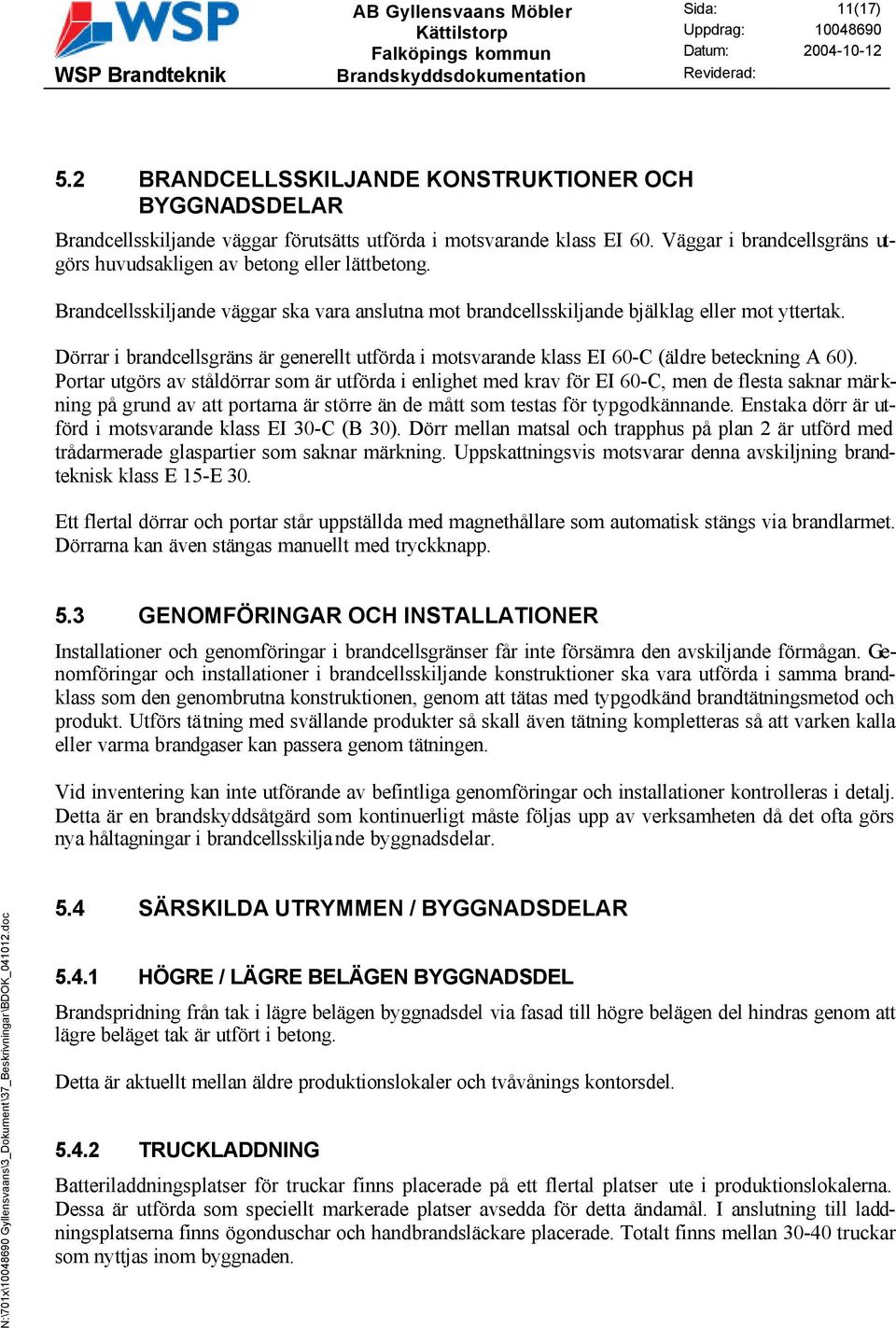 WSP

WSP Brandteknik

AB Gyllensvaans Möbler
Kättilstorp
Falköpings kommun
Brandskyddsdokumentation

Sida: 11(17)
Uppdrag: 10048690
Datum: 2004-10-12
Reviderad:

5.2 BRANDCELLSSKILJANDE KONSTRUKTIONER OCH BYGGNADSDELAR

Brandcellsskiljande väggar förutsätts utförda i motsvarande klass EI 60. Väggar i brandcellsgräns utgörs huvudsakligen av betong eller lättbetong.

Brandcellsskiljande väggar ska vara anslutna mot brandcellsskiljande bjälklag eller mot yttertak.

Dörrar i brandcellsgräns är generellt utförda i motsvarande klass EI 60-C (äldre beteckning A 60). Portar utgörs av ståldörrar som är utförda i enlighet med krav för EI 60-C, men de flesta saknar märkning på grund av att portarna är större än de mått som testas för typgodkännande. Enstaka dörr är utförd i motsvarande klass EI 30-C (B 30). Dörr mellan matsal och trapphus på plan 2 är utförd med trådarmerade glaspartier som saknar märkning. Uppskattningsvis motsvarar denna avskiljning brandteknisk klass E 15-E 30.

Ett flertal dörrar och portar står uppställda med magnethållare som automatisk stängs via brandlarmet. Dörrarna kan även stängas manuellt med tryckknapp.

5.3 GENOMFÖRINGAR OCH INSTALLATIONER

Installationer och genomföringar i brandcellsgränser får inte försämra den avskiljande förmågan. Genomföringar och installationer i brandcellsskiljande konstruktioner ska vara utförda i samma brandklass som den genombrutna konstruktionen, genom att tätas med typgodkänd brandtätningsmetod och produkt. Utförs tätning med svällande produkter så skall även tätning kompletteras så att varken kalla eller varma brandgaser kan passera genom tätningen.

Vid inventering kan inte utförande av befintliga genomföringar och installationer kontrolleras i detalj. Detta är en brandskyddsåtgärd som kontinuerligt måste följas upp av verksamheten då det ofta görs nya håltagningar i brandcellsskiljande byggnadsdelar.

5.4 SÄRSKILDA UTRYMMEN / BYGGNADSDELAR

5.4.1 HÖGRE / LÄGRE BELÄGEN BYGGNADSDEL

Brandspridning från tak i lägre belägen byggnadsdel via fasad till högre belägen del hindras genom att lägre beläget tak är utfört i betong.

Detta är aktuellt mellan äldre produktionslokaler och tvåvånings kontorsdel.

5.4.2 TRUCKLADDNING

Batteriladdningsplatser för truckar finns placerade på ett flertal platser ute i produktionslokalerna. Dessa är utförda som speciellt markerade platser avsedda för detta ändamål. I anslutning till laddningsplatserna finns ögonduschar och handbrandsläckare placerade. Totalt finns mellan 30-40 truckar som nyttjas inom byggnaden.

N:\701x\10048690 Gyllensvaans\3_Dokument\37_Beskrivningar\BDOK_041012.doc